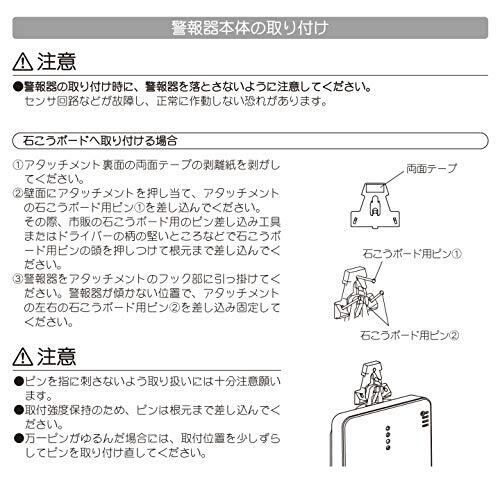 警報器本体の取り付け

⚠注意

●警報器の取り付け時に、警報器を落とさないように注意してください。
センサ回路などが故障し、正常に作動しない恐れがあります。

石こうボードへ取り付ける場合

①アタッチメント裏面の両面テープの剥離紙を剥がしてください。
②壁面にアタッチメントを押し当て、アタッチメントの石こうボード用ピン①を差し込んでください。
その際、市販の石こうボード用のピン差し込み工具またはドライバーの柄の堅いところなどで石こうボード用ピンの頭を押しつけて根元まで差し込んでください。
③警報器をアタッチメントのフック部に引っ掛けてください。警報器が傾かない位置で、アタッチメントの左右の石こうボード用ピン②を差し込み固定してください。

両面テープ

石こうボード用ピン①

石こうボード用ピン②

⚠注意

●ピンを指に刺さないよう取り扱いには十分注意願います。
●取付強度保持のため、ピンは根元まで差し込んでください。
●万一ピンがゆるんだ場合には、取付位置を少しずらしてピンを取り付け直してください。